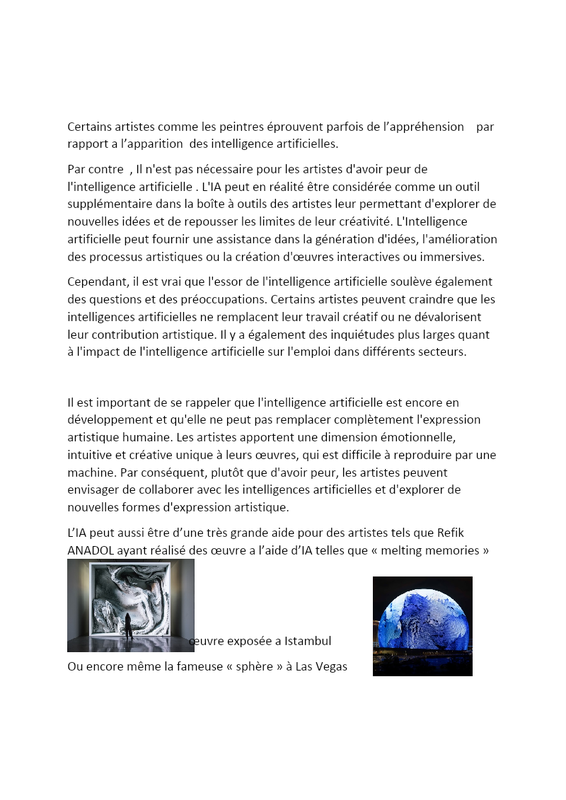 Certains artistes comme les peintres éprouvent parfois de l'appréhension par rapport a l'apparition des intelligence artificielles.

Par contre , Il n'est pas nécessaire pour les artistes d'avoir peur de l'intelligence artificielle . L'IA peut en réalité être considérée comme un outil supplémentaire dans la boîte à outils des artistes leur permettant d'explorer de nouvelles idées et de repousser les limites de leur créativité. L'Intelligence artificielle peut fournir une assistance dans la génération d'idées, l'amélioration des processus artistiques ou la création d'œuvres interactives ou immersives.

Cependant, il est vrai que l'essor de l'intelligence artificielle soulève également des questions et des préoccupations. Certains artistes peuvent craindre que les intelligences artificielles ne remplacent leur travail créatif ou ne dévalorisent leur contribution artistique. Il y a également des inquiétudes plus larges quant à l'impact de l'intelligence artificielle sur l'emploi dans différents secteurs.

Il est important de se rappeler que l'intelligence artificielle est encore en développement et qu'elle ne peut pas remplacer complètement l'expression artistique humaine. Les artistes apportent une dimension émotionnelle, intuitive et créative unique à leurs œuvres, qui est difficile à reproduire par une machine. Par conséquent, plutôt que d'avoir peur, les artistes peuvent envisager de collaborer avec les intelligences artificielles et d'explorer de nouvelles formes d'expression artistique.

L'IA peut aussi être d'une très grande aide pour des artistes tels que Refik ANADOL ayant réalisé des œuvre a l'aide d'IA telles que « melting memories »

œuvre exposée a Istambul

Ou encore même la fameuse « sphère » à Las Vegas